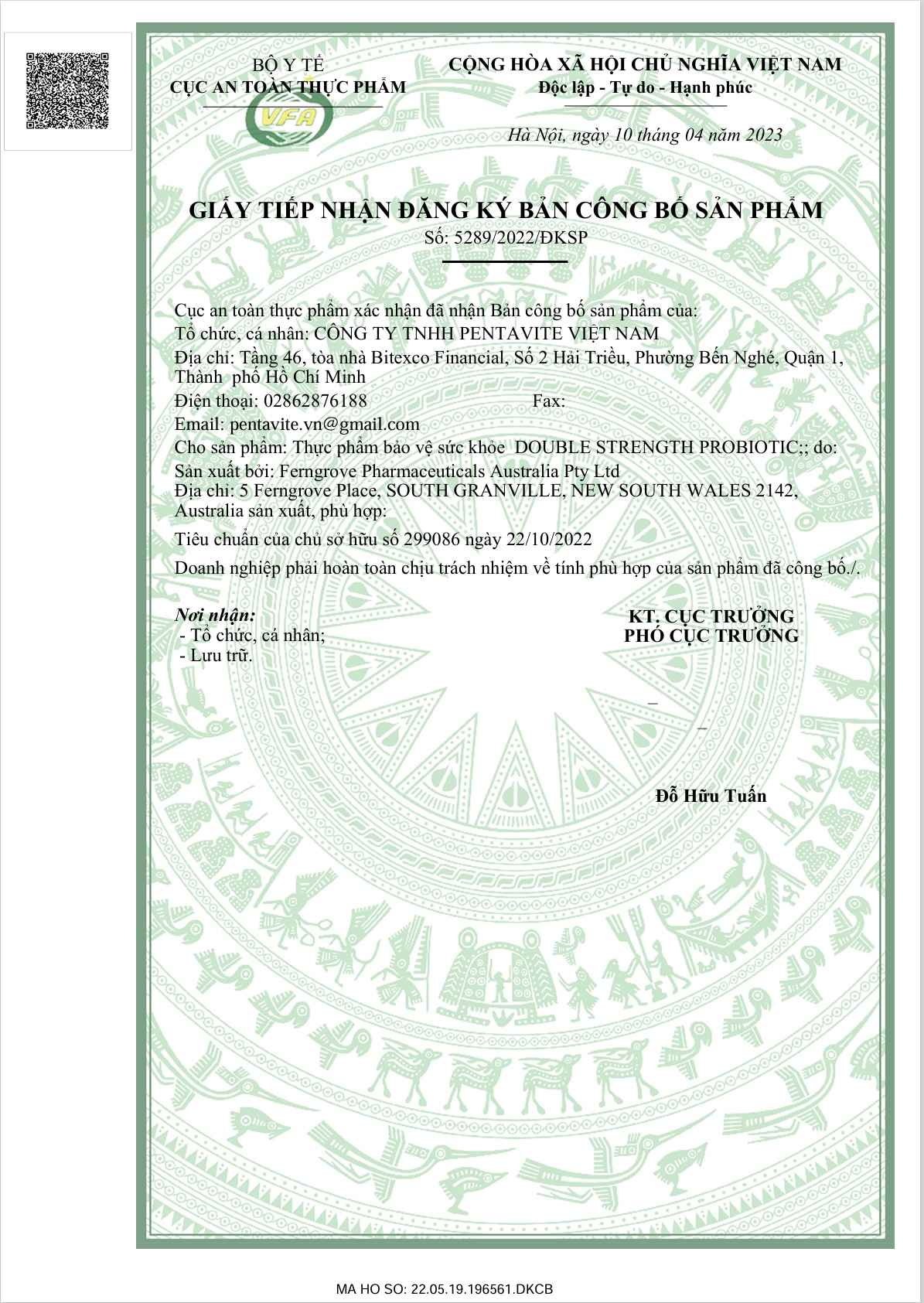 BỘ Y TẾ
CỤC AN TOÀN THỰC PHẨM

VFA

CỘNG HÒA XÃ HỘI CHỦ NGHĨA VIỆT NAM
Độc lập - Tự do - Hạnh phúc

Hà Nội, ngày 10 tháng 04 năm 2023

GIẤY TIẾP NHẬN ĐĂNG KÝ BẢN CÔNG BỐ SẢN PHẨM
Số: 5289/2022/ĐKSP

Cục an toàn thực phẩm xác nhận đã nhận Bản công bố sản phẩm của:
Tổ chức, cá nhân: CÔNG TY TNHH PENTAVITE VIỆT NAM
Địa chỉ: Tầng 46, tòa nhà Bitexco Financial, Số 2 Hải Triều, Phường Bến Nghé, Quận 1, Thành phố Hồ Chí Minh
Điện thoại: 02862876188 Fax:
Email: pentavite.vn@gmail.com
Cho sản phẩm: Thực phẩm bảo vệ sức khỏe DOUBLE STRENGTH PROBIOTIC;; do:
Sản xuất bởi: Ferngrove Pharmaceuticals Australia Pty Ltd
Địa chỉ: 5 Ferngrove Place, SOUTH GRANVILLE, NEW SOUTH WALES 2142, Australia sản xuất, phù hợp:
Tiêu chuẩn của chủ sở hữu số 299086 ngày 22/10/2022
Doanh nghiệp phải hoàn toàn chịu trách nhiệm về tính phù hợp của sản phẩm đã công bố./.

Nơi nhận:
- Tổ chức, cá nhân;
- Lưu trữ.

KT. CỤC TRƯỞNG
PHÓ CỤC TRƯỞNG

Đỗ Hữu Tuấn

MA HO SO: 22.05.19.196561.DKCB